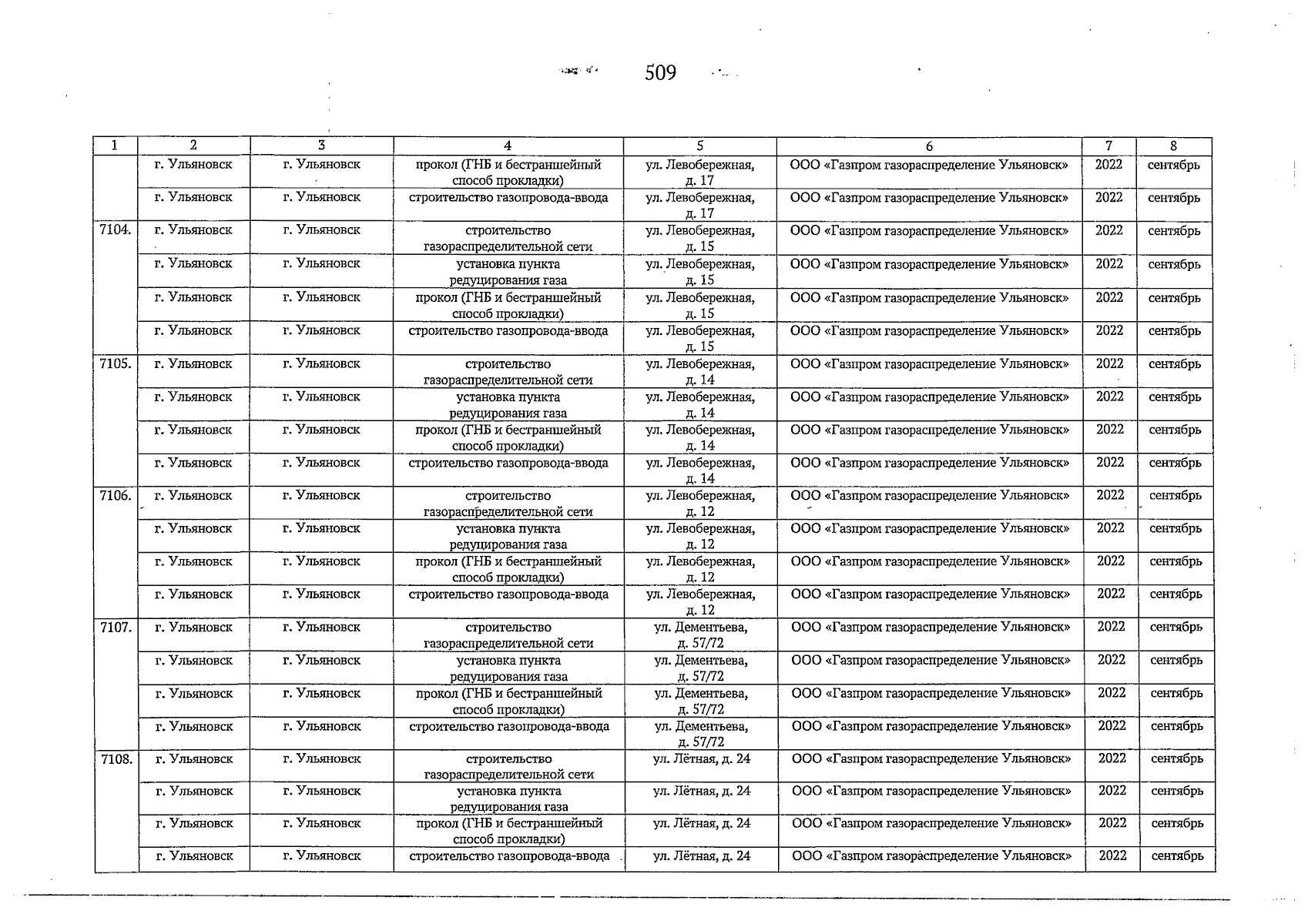 509

| 1 | 2 | 3 | 4 | 5 | 6 | 7 | 8 |
|---|---|---|---|---|---|---|---|
| | г. Ульяновск | г. Ульяновск | прокол (ГНБ и бестраншейный способ прокладки) | ул. Левобережная, д. 17 | ООО «Газпром газораспределение Ульяновск» | 2022 | сентябрь |
| | г. Ульяновск | г. Ульяновск | строительство газопровода-ввода | ул. Левобережная, д. 17 | ООО «Газпром газораспределение Ульяновск» | 2022 | сентябрь |
| 7104. | г. Ульяновск | г. Ульяновск | строительство газораспределительной сети | ул. Левобережная, д. 15 | ООО «Газпром газораспределение Ульяновск» | 2022 | сентябрь |
| | г. Ульяновск | г. Ульяновск | установка пункта редуцирования газа | ул. Левобережная, д. 15 | ООО «Газпром газораспределение Ульяновск» | 2022 | сентябрь |
| | г. Ульяновск | г. Ульяновск | прокол (ГНБ и бестраншейный способ прокладки) | ул. Левобережная, д. 15 | ООО «Газпром газораспределение Ульяновск» | 2022 | сентябрь |
| | г. Ульяновск | г. Ульяновск | строительство газопровода-ввода | ул. Левобережная, д. 15 | ООО «Газпром газораспределение Ульяновск» | 2022 | сентябрь |
| 7105. | г. Ульяновск | г. Ульяновск | строительство газораспределительной сети | ул. Левобережная, д. 14 | ООО «Газпром газораспределение Ульяновск» | 2022 | сентябрь |
| | г. Ульяновск | г. Ульяновск | установка пункта редуцирования газа | ул. Левобережная, д. 14 | ООО «Газпром газораспределение Ульяновск» | 2022 | сентябрь |
| | г. Ульяновск | г. Ульяновск | прокол (ГНБ и бестраншейный способ прокладки) | ул. Левобережная, д. 14 | ООО «Газпром газораспределение Ульяновск» | 2022 | сентябрь |
| | г. Ульяновск | г. Ульяновск | строительство газопровода-ввода | ул. Левобережная, д. 14 | ООО «Газпром газораспределение Ульяновск» | 2022 | сентябрь |
| 7106. | г. Ульяновск | г. Ульяновск | строительство газораспределительной сети | ул. Левобережная, д. 12 | ООО «Газпром газораспределение Ульяновск» | 2022 | сентябрь |
| | г. Ульяновск | г. Ульяновск | установка пункта редуцирования газа | ул. Левобережная, д. 12 | ООО «Газпром газораспределение Ульяновск» | 2022 | сентябрь |
| | г. Ульяновск | г. Ульяновск | прокол (ГНБ и бестраншейный способ прокладки) | ул. Левобережная, д. 12 | ООО «Газпром газораспределение Ульяновск» | 2022 | сентябрь |
| | г. Ульяновск | г. Ульяновск | строительство газопровода-ввода | ул. Левобережная, д. 12 | ООО «Газпром газораспределение Ульяновск» | 2022 | сентябрь |
| 7107. | г. Ульяновск | г. Ульяновск | строительство газораспределительной сети | ул. Дементьева, д. 57/72 | ООО «Газпром газораспределение Ульяновск» | 2022 | сентябрь |
| | г. Ульяновск | г. Ульяновск | установка пункта редуцирования газа | ул. Дементьева, д. 57/72 | ООО «Газпром газораспределение Ульяновск» | 2022 | сентябрь |
| | г. Ульяновск | г. Ульяновск | прокол (ГНБ и бестраншейный способ прокладки) | ул. Дементьева, д. 57/72 | ООО «Газпром газораспределение Ульяновск» | 2022 | сентябрь |
| | г. Ульяновск | г. Ульяновск | строительство газопровода-ввода | ул. Дементьева, д. 57/72 | ООО «Газпром газораспределение Ульяновск» | 2022 | сентябрь |
| 7108. | г. Ульяновск | г. Ульяновск | строительство газораспределительной сети | ул. Лётная, д. 24 | ООО «Газпром газораспределение Ульяновск» | 2022 | сентябрь |
| | г. Ульяновск | г. Ульяновск | установка пункта редуцирования газа | ул. Лётная, д. 24 | ООО «Газпром газораспределение Ульяновск» | 2022 | сентябрь |
| | г. Ульяновск | г. Ульяновск | прокол (ГНБ и бестраншейный способ прокладки) | ул. Лётная, д. 24 | ООО «Газпром газораспределение Ульяновск» | 2022 | сентябрь |
| | г. Ульяновск | г. Ульяновск | строительство газопровода-ввода | ул. Лётная, д. 24 | ООО «Газпром газораспределение Ульяновск» | 2022 | сентябрь |